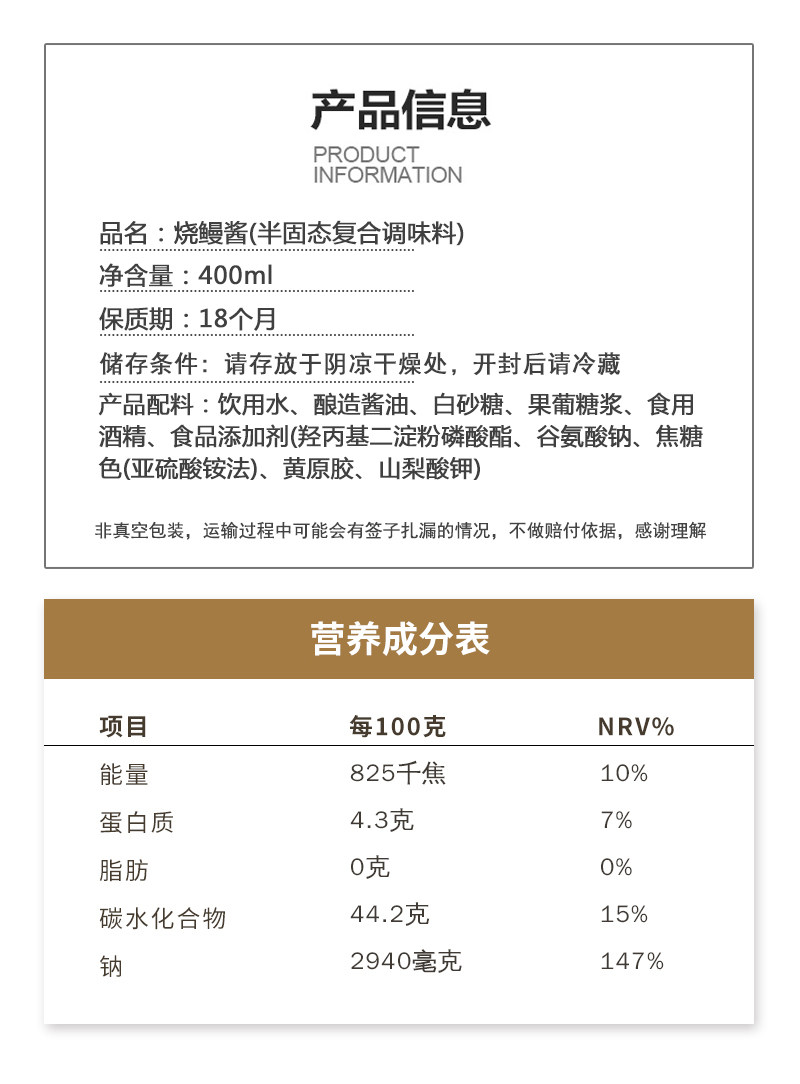 产品信息

PRODUCT INFORMATION

品名：烧鳗酱(半固态复合调味料)

净含量：400ml

保质期：18个月

储存条件：请存放于阴凉干燥处，开封后请冷藏

产品配料：饮用水、酿造酱油、白砂糖、果葡糖浆、食用酒精、食品添加剂(羟丙基二淀粉磷酸酯、谷氨酸钠、焦糖色(亚硫酸铵法)、黄原胶、山梨酸钾)

非真空包装，运输过程中可能会有签子扎漏的情况，不做赔付依据，感谢理解

营养成分表

| 项目 | 每100克 | NRV% |
|---|---|---|
| 能量 | 825千焦 | 10% |
| 蛋白质 | 4.3克 | 7% |
| 脂肪 | 0克 | 0% |
| 碳水化合物 | 44.2克 | 15% |
| 钠 | 2940毫克 | 147% |